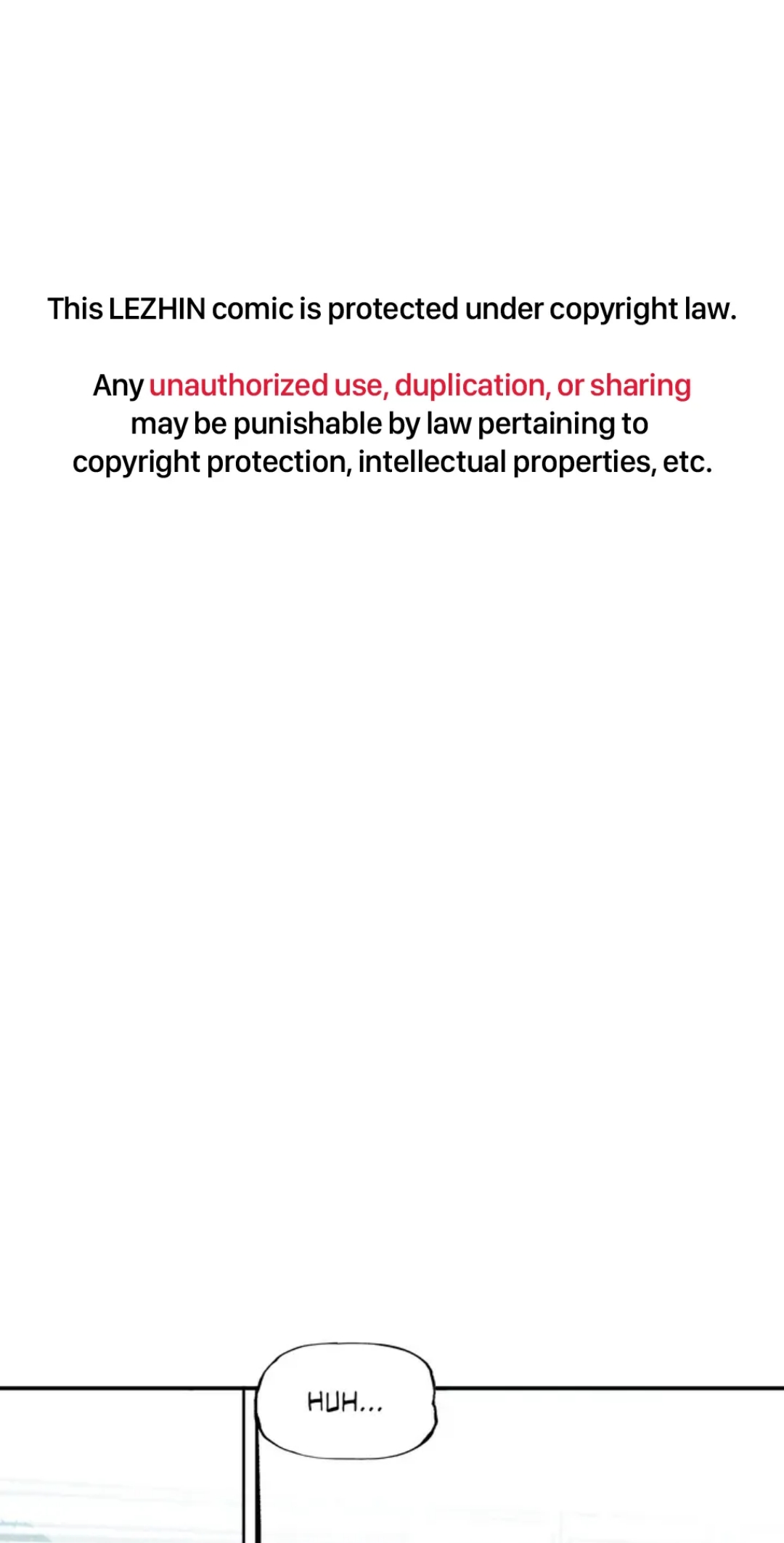 This LEZHIN comic is protected under copyright law.

Any unauthorized use, duplication, or sharing may be punishable by law pertaining to copyright protection, intellectual properties, etc.

HUH...